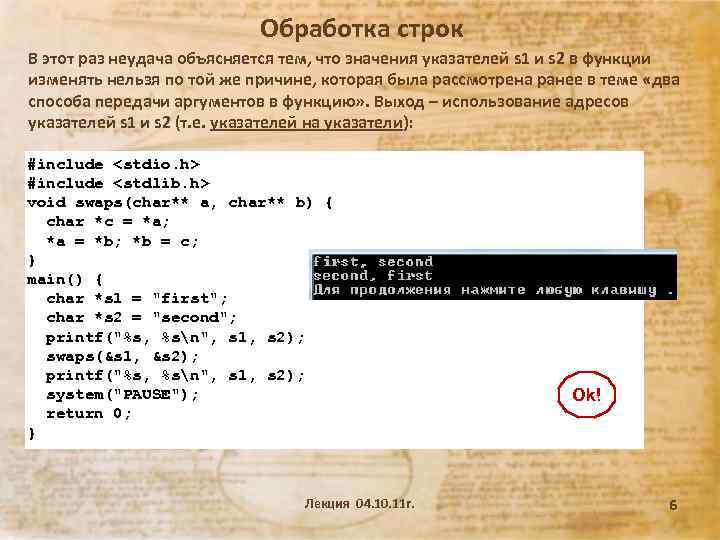 Обработка строк

В этот раз неудача объясняется тем, что значения указателей s1 и s2 в функции изменять нельзя по той же причине, которая была рассмотрена ранее в теме «два способа передачи аргументов в функцию». Выход – использование адресов указателей s1 и s2 (т.е. указателей на указатели):

#include <stdio.h>
#include <stdlib.h>
void swaps(char** a, char** b) {
  char *c = *a;
  *a = *b; *b = c;
}
main() {
  char *s1 = "first";
  char *s2 = "second";
  printf("%s, %s\n", s1, s2);
  swaps(&s1, &s2);
  printf("%s, %s\n", s1, s2);
  system("PAUSE");
  return 0;
}

first, second
second, first
Для продолжения нажмите любую клавишу .

Ok!

Лекция 04.10.11г.

6